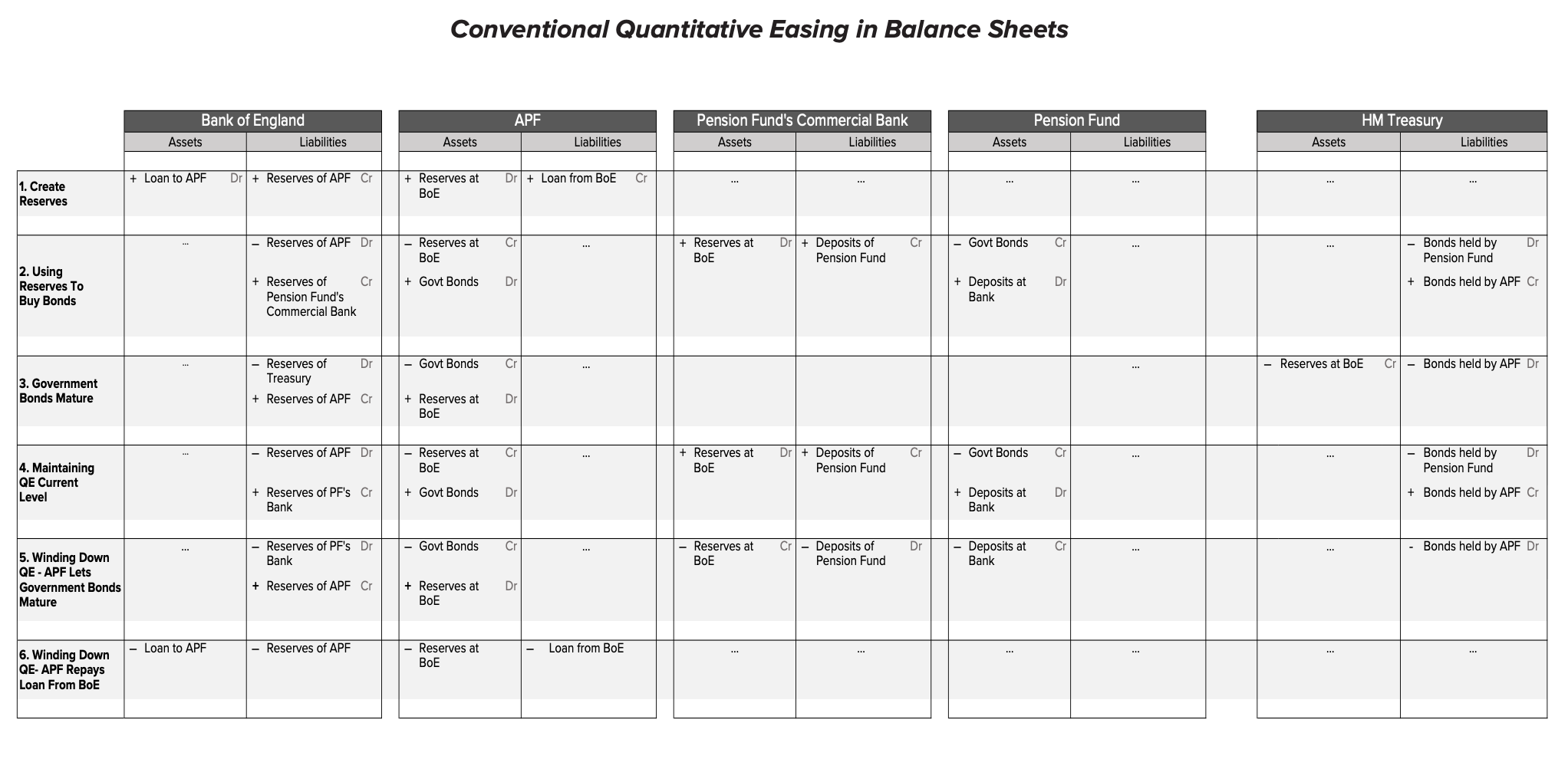 Conventional Quantitative Easing in Balance Sheets

| | Bank of England Assets | Bank of England Liabilities | APF Assets | APF Liabilities | Pension Fund's Commercial Bank Assets | Pension Fund's Commercial Bank Liabilities | Pension Fund Assets | Pension Fund Liabilities | HM Treasury Assets | HM Treasury Liabilities |
|---|---|---|---|---|---|---|---|---|---|---|
| 1. Create Reserves | + Loan to APF Dr | + Reserves of APF Cr | + Reserves at BoE Dr | + Loan from BoE Cr | ... | ... | ... | ... | ... | ... |
| 2. Using Reserves To Buy Bonds | ... | – Reserves of APF Dr + Reserves of Pension Fund's Commercial Bank Cr | – Reserves at BoE Cr + Govt Bonds Dr | ... | + Reserves at BoE Dr | + Deposits of Pension Fund Cr | – Govt Bonds Cr + Deposits at Bank Dr | ... | ... | – Bonds held by Pension Fund Dr + Bonds held by APF Cr |
| 3. Government Bonds Mature | ... | – Reserves of Treasury Dr + Reserves of APF Cr | – Govt Bonds Cr + Reserves at BoE Dr | ... | | | | ... | – Reserves at BoE Cr | – Bonds held by APF Dr |
| 4. Maintaining QE Current Level | ... | – Reserves of APF Dr + Reserves of PF's Bank Cr | – Reserves at BoE Cr + Govt Bonds Dr | ... | + Reserves at BoE Dr | + Deposits of Pension Fund Cr | – Govt Bonds Cr + Deposits at Bank Dr | ... | ... | – Bonds held by Pension Fund Dr + Bonds held by APF Cr |
| 5. Winding Down QE - APF Lets Government Bonds Mature | ... | – Reserves of PF's Bank Dr + Reserves of APF Cr | – Govt Bonds Cr + Reserves at BoE Dr | ... | – Reserves at BoE Cr | – Deposits of Pension Fund Dr | – Deposits at Bank Cr | ... | ... | - Bonds held by APF Dr |
| 6. Winding Down QE- APF Repays Loan From BoE | – Loan to APF | – Reserves of APF | – Reserves at BoE | – Loan from BoE | ... | ... | ... | ... | ... | ... |